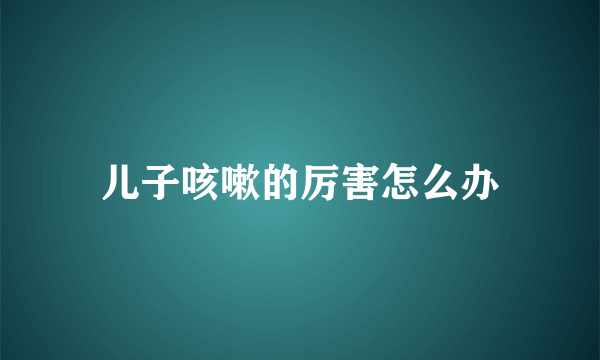 儿子咳嗽的厉害怎么办